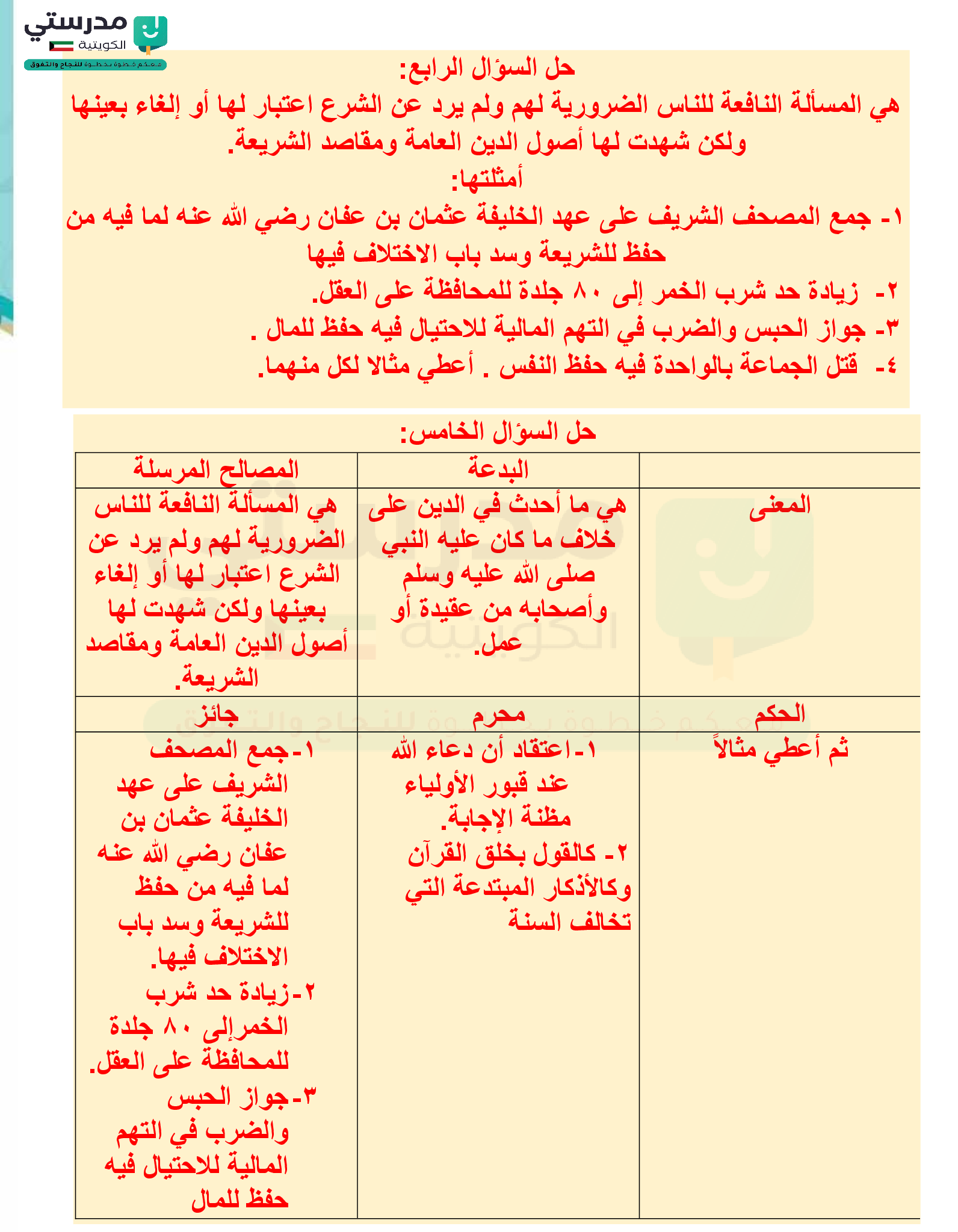 مدرستي
الكويتية
معكم خطوة بخطوة للنجاح والتفوق

حل السؤال الرابع:

هي المسألة النافعة للناس الضرورية لهم ولم يرد عن الشرع اعتبار لها أو إلغاء بعينها ولكن شهدت لها أصول الدين العامة ومقاصد الشريعة.

أمثلتها:

١- جمع المصحف الشريف على عهد الخليفة عثمان بن عفان رضي الله عنه لما فيه من حفظ للشريعة وسد باب الاختلاف فيها

٢- زيادة حد شرب الخمر إلى ٨٠ جلدة للمحافظة على العقل.

٣- جواز الحبس والضرب في التهم المالية للاحتيال فيه حفظ للمال .

٤- قتل الجماعة بالواحدة فيه حفظ النفس . أعطي مثالا لكل منهما.

حل السؤال الخامس:

| | البدعة | المصالح المرسلة |
|---|---|---|
| المعنى | هي ما أحدث في الدين على خلاف ما كان عليه النبي صلى الله عليه وسلم وأصحابه من عقيدة أو عمل. | هي المسألة النافعة للناس الضرورية لهم ولم يرد عن الشرع اعتبار لها أو إلغاء بعينها ولكن شهدت لها أصول الدين العامة ومقاصد الشريعة. |
| الحكم | محرم | جائز |
| ثم أعطي مثالاً | ١-اعتقاد أن دعاء الله عند قبور الأولياء مظنة الإجابة. ٢- كالقول بخلق القرآن وكالأذكار المبتدعة التي تخالف السنة | ١-جمع المصحف الشريف على عهد الخليفة عثمان بن عفان رضي الله عنه لما فيه من حفظ للشريعة وسد باب الاختلاف فيها. ٢-زيادة حد شرب الخمرإلى ٨٠ جلدة للمحافظة على العقل. ٣-جواز الحبس والضرب في التهم المالية للاحتيال فيه حفظ للمال |